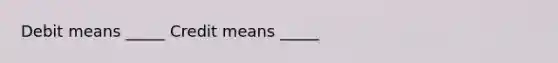 Debit means _____ Credit means _____